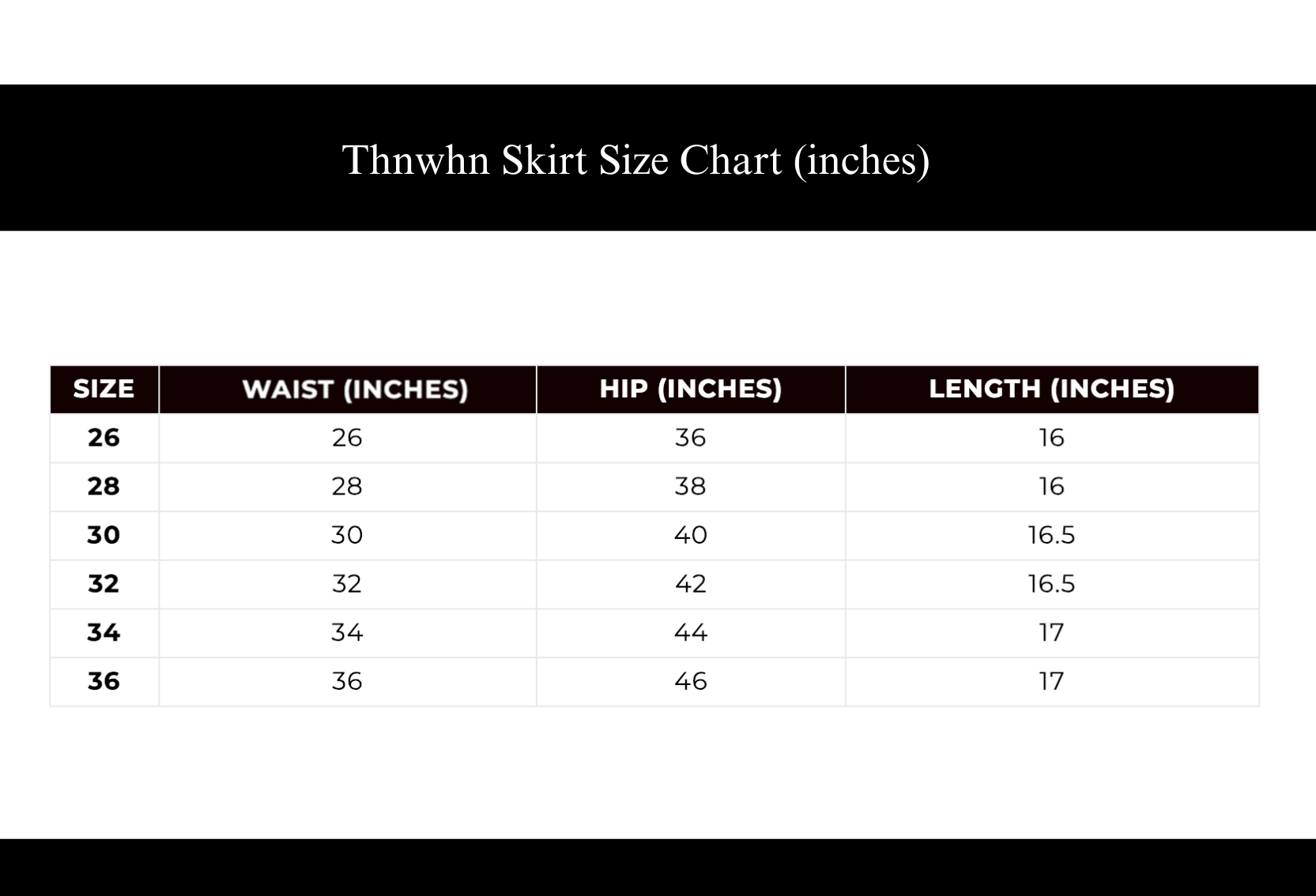 Thnwhn Skirt Size Chart (inches)

| SIZE | WAIST (INCHES) | HIP (INCHES) | LENGTH (INCHES) |
|---|---|---|---|
| 26 | 26 | 36 | 16 |
| 28 | 28 | 38 | 16 |
| 30 | 30 | 40 | 16.5 |
| 32 | 32 | 42 | 16.5 |
| 34 | 34 | 44 | 17 |
| 36 | 36 | 46 | 17 |